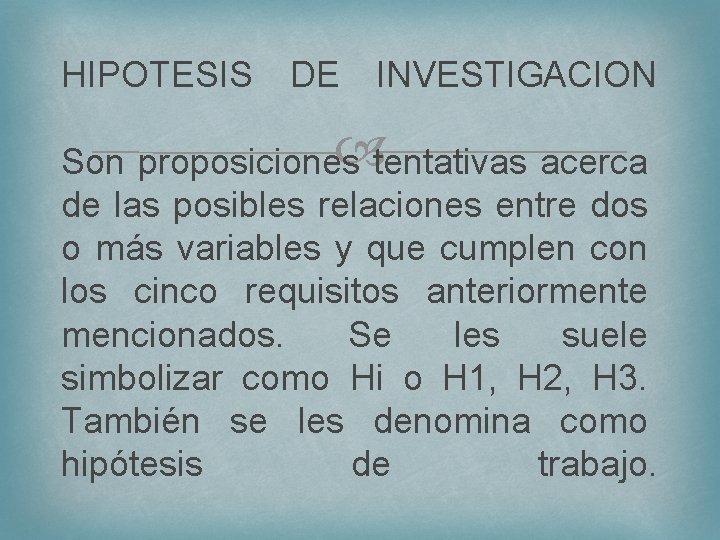 HIPOTESIS DE INVESTIGACION

Son proposiciones tentativas acerca de las posibles relaciones entre dos o más variables y que cumplen con los cinco requisitos anteriormente mencionados. Se les suele simbolizar como Hi o H1, H2, H3. También se les denomina como hipótesis de trabajo.